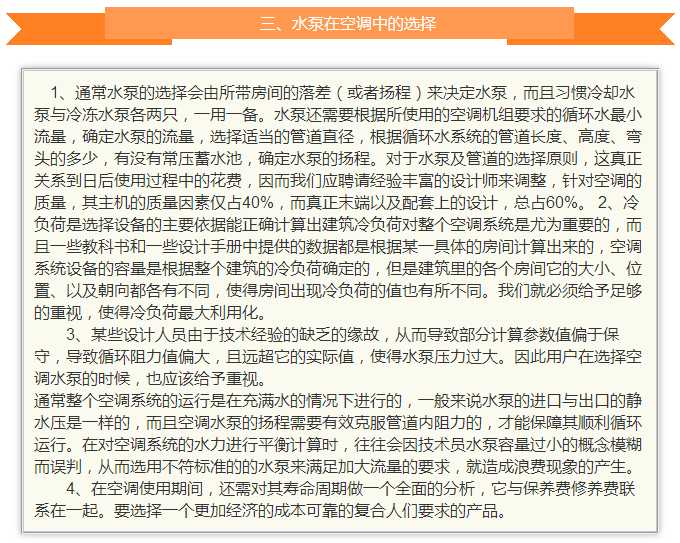 三、水泵在空调中的选择

1、通常水泵的选择会由所带房间的落差（或者扬程）来决定水泵，而且习惯冷却水泵与冷冻水泵各两只，一用一备。水泵还需要根据所使用的空调机组要求的循环水最小流量，确定水泵的流量，选择适当的管道直径，根据循环水系统的管道长度、高度、弯头的多少，有没有常压蓄水池，确定水泵的扬程。对于水泵及管道的选择原则，这真正关系到日后使用过程中的花费，因而我们应聘请经验丰富的设计师来调整，针对空调的质量，其主机的质量因素仅占40%，而真正末端以及配套上的设计，总占60%。 2、冷负荷是选择设备的主要依据能正确计算出建筑冷负荷对整个空调系统是尤为重要的，而且一些教科书和一些设计手册中提供的数据都是根据某一具体的房间计算出来的，空调系统设备的容量是根据整个建筑的冷负荷确定的，但是建筑里的各个房间它的大小、位置、以及朝向都各有不同，使得房间出现冷负荷的值也有所不同。我们就必须给予足够的重视，使得冷负荷最大利用化。

3、某些设计人员由于技术经验的缺乏的缘故，从而导致部分计算参数值偏于保守，导致循环阻力值偏大，且远超它的实际值，使得水泵压力过大。因此用户在选择空调水泵的时候，也应该给予重视。
通常整个空调系统的运行是在充满水的情况下进行的，一般来说水泵的进口与出口的静水压是一样的，而且空调水泵的扬程需要有效克服管道内阻力的，才能保障其顺利循环运行。在对空调系统的水力进行平衡计算时，往往会因技术员水泵容量过小的概念模糊而误判，从而选用不符标准的的水泵来满足加大流量的要求，就造成浪费现象的产生。

4、在空调使用期间，还需对其寿命周期做一个全面的分析，它与保养费修养费联系在一起。要选择一个更加经济的成本可靠的复合人们要求的产品。